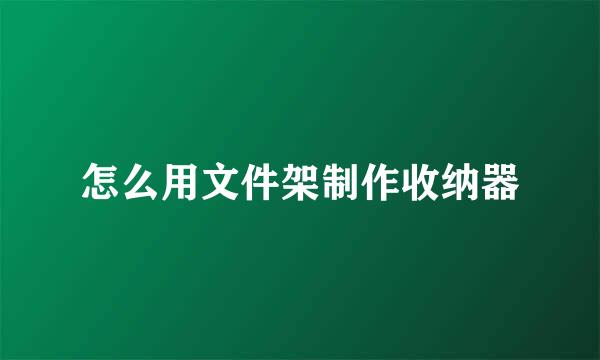 怎么用文件架制作收纳器